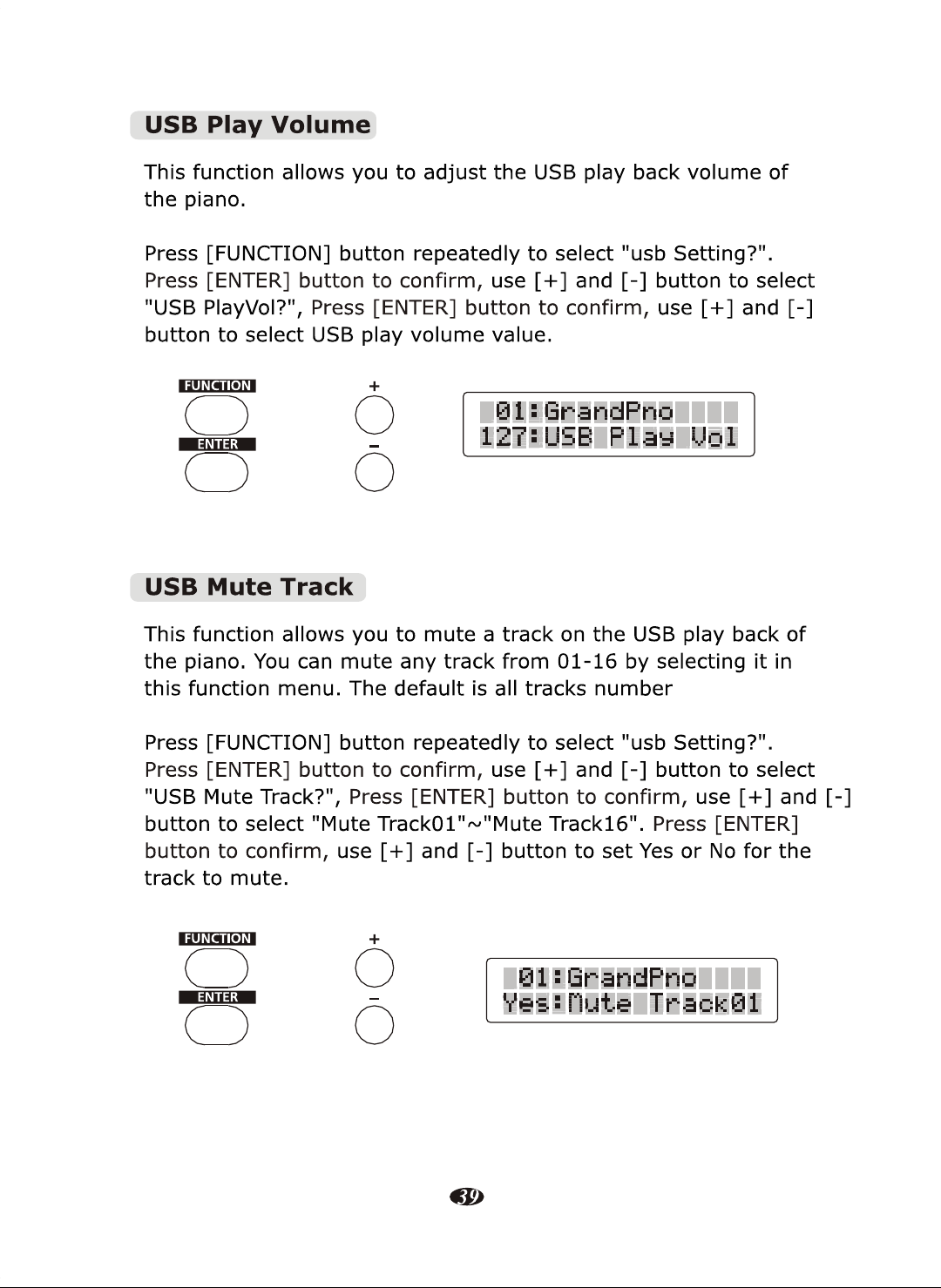 USB Play Volume

This function allows you to adjust the USB play back volume of the piano.

Press [FUNCTION] button repeatedly to select "usb Setting?". Press [ENTER] button to confirm, use [+] and [-] button to select "USB PlayVol?", Press [ENTER] button to confirm, use [+] and [-] button to select USB play volume value.

FUNCTION
ENTER
+
-
01:GrandPno
127:USB Play Vol

USB Mute Track

This function allows you to mute a track on the USB play back of the piano. You can mute any track from 01-16 by selecting it in this function menu. The default is all tracks number

Press [FUNCTION] button repeatedly to select "usb Setting?". Press [ENTER] button to confirm, use [+] and [-] button to select "USB Mute Track?", Press [ENTER] button to confirm, use [+] and [-] button to select "Mute Track01"~"Mute Track16". Press [ENTER] button to confirm, use [+] and [-] button to set Yes or No for the track to mute.

FUNCTION
ENTER
+
-
01:GrandPno
Yes:Mute Track01

39